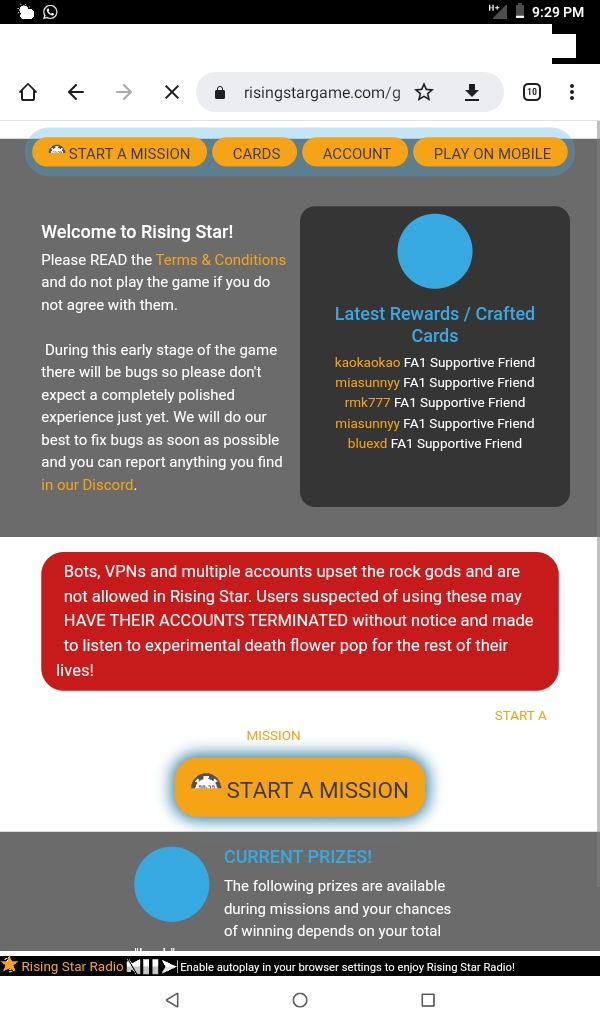 H+ 9:29 PM

risingstargame.com/g

10

START A MISSION CARDS ACCOUNT PLAY ON MOBILE

Welcome to Rising Star!
Please READ the Terms & Conditions and do not play the game if you do not agree with them.

During this early stage of the game there will be bugs so please don't expect a completely polished experience just yet. We will do our best to fix bugs as soon as possible and you can report anything you find in our Discord.

Latest Rewards / Crafted Cards
kaokaokao FA1 Supportive Friend
miasunnyy FA1 Supportive Friend
rmk777 FA1 Supportive Friend
miasunnyy FA1 Supportive Friend
bluexd FA1 Supportive Friend

Bots, VPNs and multiple accounts upset the rock gods and are not allowed in Rising Star. Users suspected of using these may HAVE THEIR ACCOUNTS TERMINATED without notice and made to listen to experimental death flower pop for the rest of their lives!

START A MISSION

START A MISSION

CURRENT PRIZES!
The following prizes are available during missions and your chances of winning depends on your total

Rising Star Radio Enable autoplay in your browser settings to enjoy Rising Star Radio!